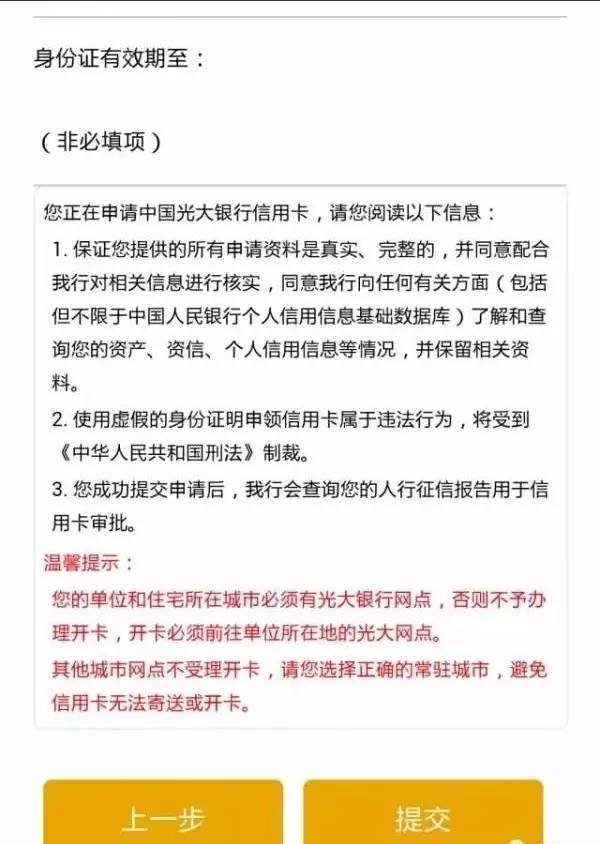 身份证有效期至：

（非必填项）

您正在申请中国光大银行信用卡，请您阅读以下信息：

1. 保证您提供的所有申请资料是真实、完整的，并同意配合我行对相关信息进行核实，同意我行向任何有关方面（包括但不限于中国人民银行个人信用信息基础数据库）了解和查询您的资产、资信、个人信用信息等情况，并保留相关资料。

2. 使用虚假的身份证明申领信用卡属于违法行为，将受到《中华人民共和国刑法》制裁。

3. 您成功提交申请后，我行会查询您的人行征信报告用于信用卡审批。

温馨提示：

您的单位和住宅所在城市必须有光大银行网点，否则不予办理开卡，开卡必须前往单位所在地的光大网点。

其他城市网点不受理开卡，请您选择正确的常驻城市，避免信用卡无法寄送或开卡。

上一步

提交